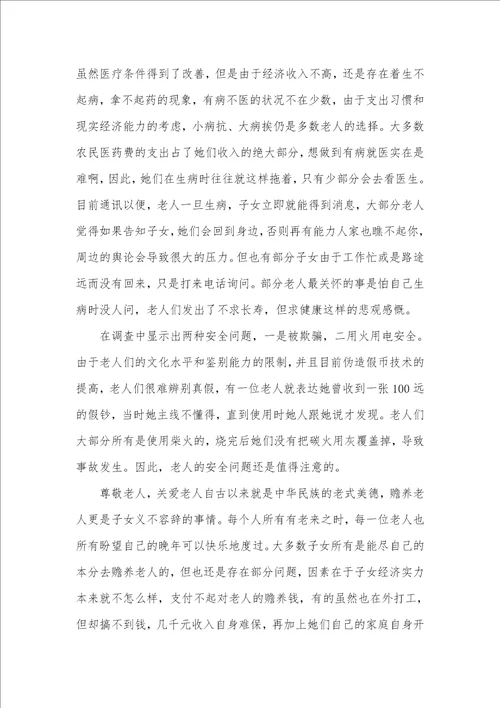 虽然医疗条件得到了改善，但是由于经济收入不高，还是存在着生不起病，拿不起药的现象，有病不医的状况不在少数，由于支出习惯和现实经济能力的考虑，小病抗、大病挨仍是多数老人的选择。大多数农民医药费的支出占了她们收入的绝大部分，想做到有病就医实在是难啊，因此，她们在生病时往往就这样拖着，只有少部分会去看医生。目前通讯以便，老人一旦生病，子女立即就能得到消息，大部分老人觉得如果告知子女，她们会回到身边，否则再有能力人家也瞧不起你，周边的舆论会导致很大的压力。但也有部分子女由于工作忙或是路途远而没有回来，只是打来电话询问。部分老人最关怀的事是怕自己生病时没人问，老人们发出了不求长寿，但求健康这样的悲观感慨。

在调查中显示出两种安全问题，一是被欺骗，二用火用电安全。由于老人们的文化水平和鉴别能力的限制，并且目前伪造假币技术的提高，老人们很难辨别真假，有一位老人就表达她曾收到一张100远的假钞，当时她主线不懂得，直到使用时她人跟她说才发现。老人们大部分所有是使用柴火的，烧完后她们没有把碳火用灰覆盖掉，导致事故发生。因此，老人的安全问题还是值得注意的。

尊敬老人，关爱老人自古以来就是中华民族的老式美德，赡养老人更是子女义不容辞的事情。每个人所有有老来之时，每一位老人也所有盼望自己的晚年可以快乐地度过。大多数子女所有是能尽自己的本分去赡养老人的，但也还是存在部分问题，因素在于子女经济实力本来就不怎么样，支付不起对老人的赡养钱，有的虽然也在外打工，但却搞不到钱，几千元收入自身难保，再加上她们自己的家庭自身开